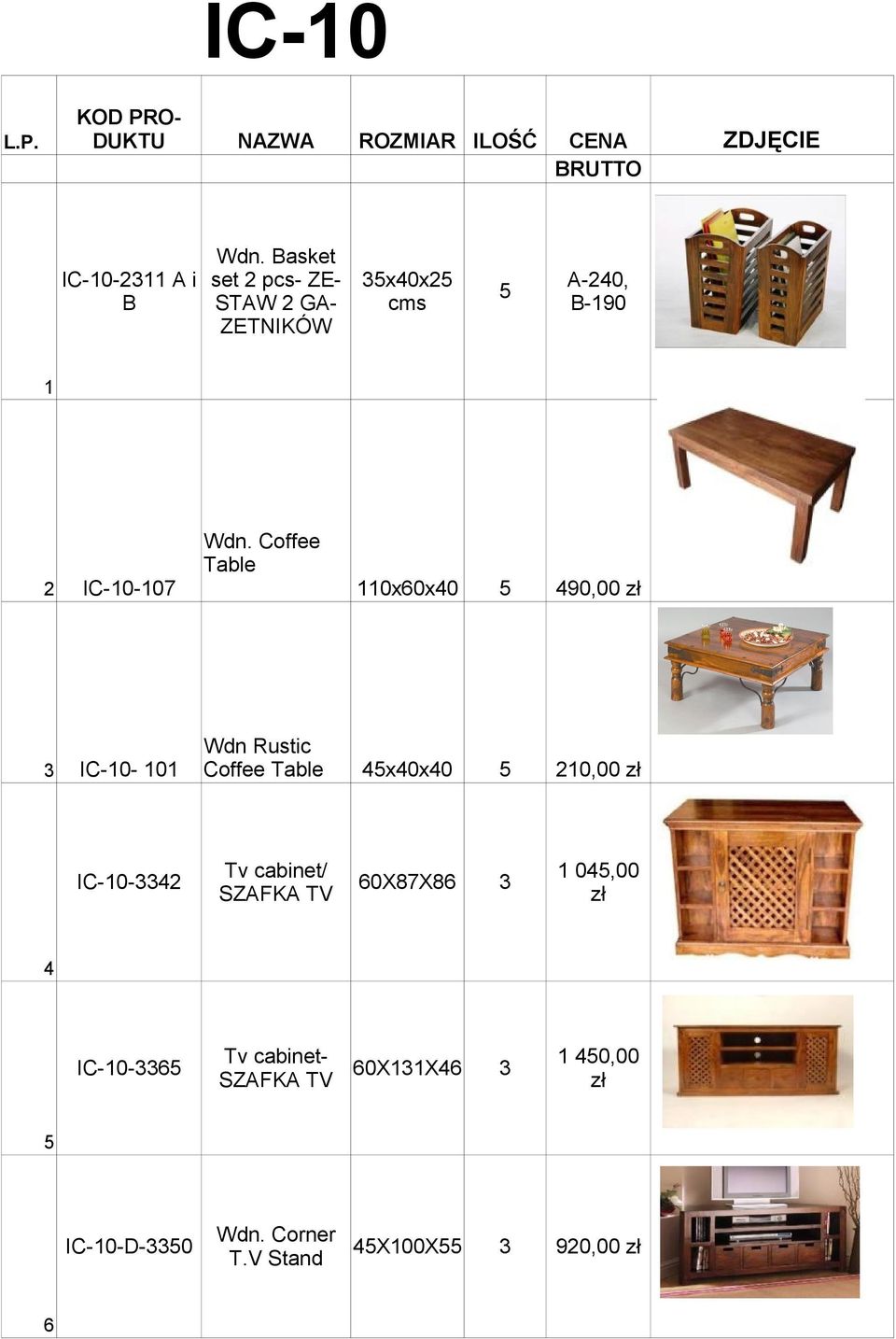 IC-10

| L.P. | KOD PRODUKTU | NAZWA | ROZMIAR | ILOŚĆ | CENA BRUTTO | ZDJĘCIE |
|---|---|---|---|---|---|---|
| 1 | IC-10-2311 A i B | Wdn. Basket set 2 pcs- ZESTAW 2 GAZETNIKÓW | 35x40x25 cms | 5 | A-240, B-190 | |
| 2 | IC-10-107 | Wdn. Coffee Table | 110x60x40 | 5 | 490,00 zł | |
| 3 | IC-10- 101 | Wdn Rustic Coffee Table | 45x40x40 | 5 | 210,00 zł | |
| 4 | IC-10-3342 | Tv cabinet/ SZAFKA TV | 60X87X86 | 3 | 1 045,00 zł | |
| 5 | IC-10-3365 | Tv cabinet- SZAFKA TV | 60X131X46 | 3 | 1 450,00 zł | |
| 6 | IC-10-D-3350 | Wdn. Corner T.V Stand | 45X100X55 | 3 | 920,00 zł | |